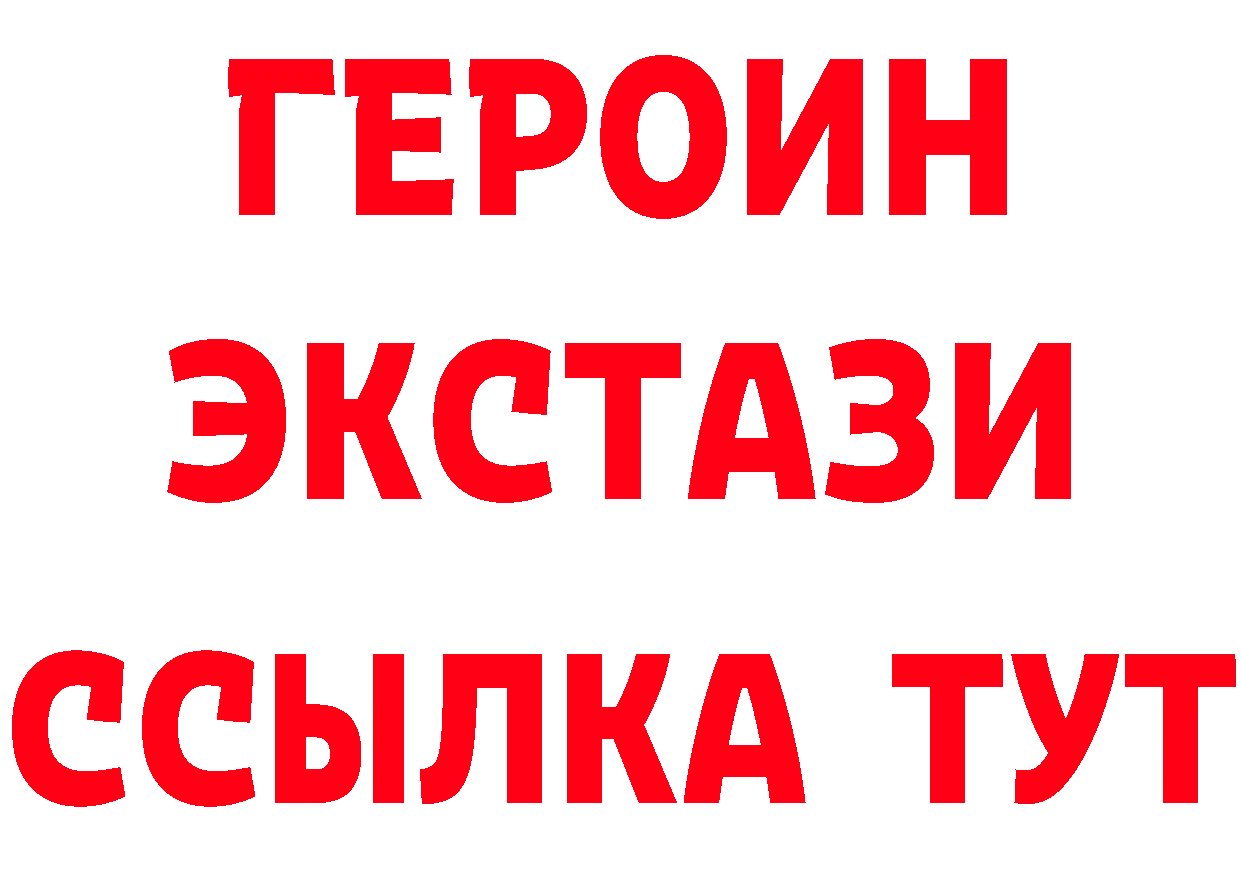 ГЕРОИН
ЭКСТАЗИ
ССЫЛКА ТУТ